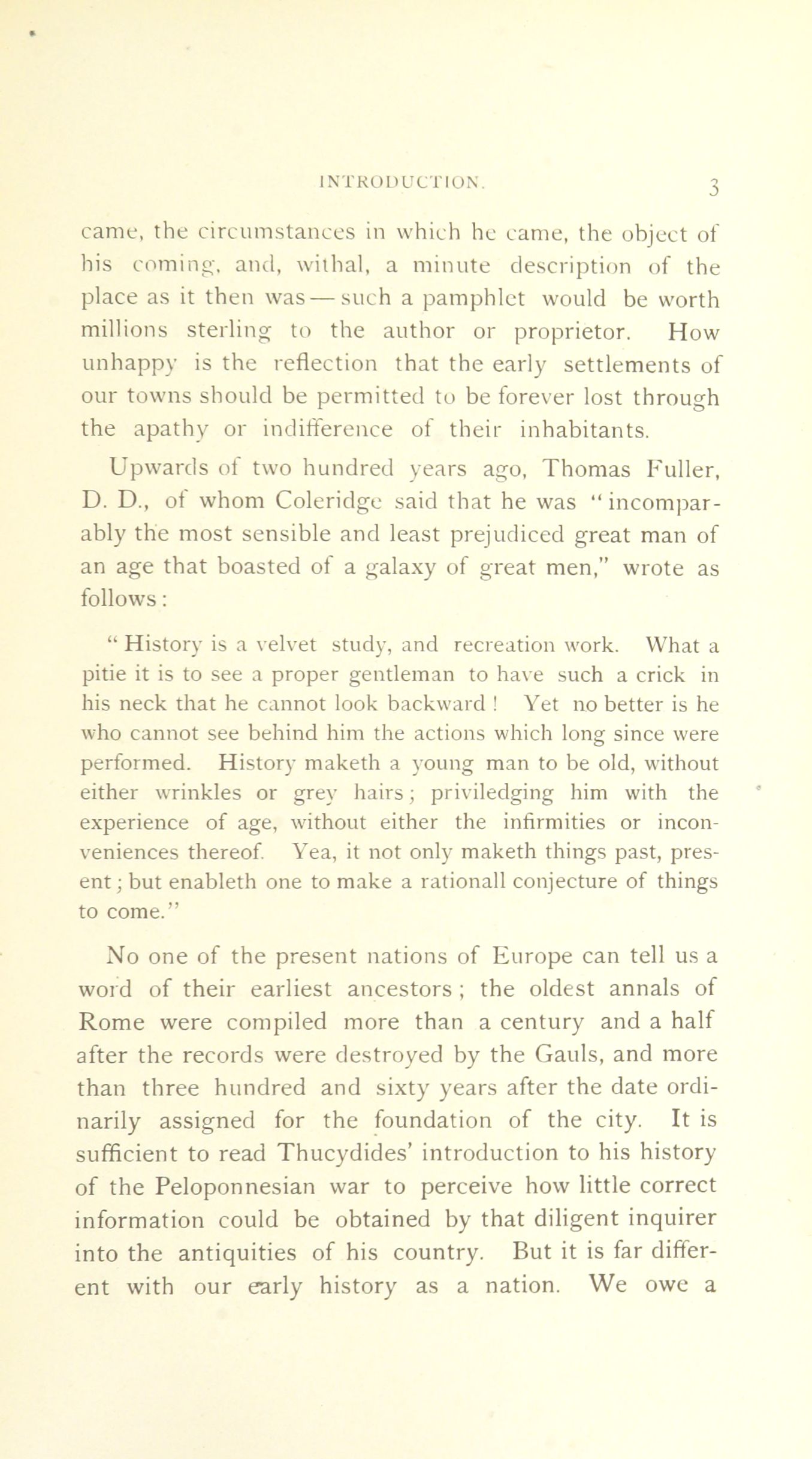 INTRODUCTION. 3

came, the circumstances in which he came, the object of his coming, and, withal, a minute description of the place as it then was — such a pamphlet would be worth millions sterling to the author or proprietor. How unhappy is the reflection that the early settlements of our towns should be permitted to be forever lost through the apathy or indifference of their inhabitants.

Upwards of two hundred years ago, Thomas Fuller, D. D., of whom Coleridge said that he was "incomparably the most sensible and least prejudiced great man of an age that boasted of a galaxy of great men," wrote as follows:

"History is a velvet study, and recreation work. What a pitie it is to see a proper gentleman to have such a crick in his neck that he cannot look backward! Yet no better is he who cannot see behind him the actions which long since were performed. History maketh a young man to be old, without either wrinkles or grey hairs; priviledging him with the experience of age, without either the infirmities or inconveniences thereof. Yea, it not only maketh things past, present; but enableth one to make a rationall conjecture of things to come."

No one of the present nations of Europe can tell us a word of their earliest ancestors; the oldest annals of Rome were compiled more than a century and a half after the records were destroyed by the Gauls, and more than three hundred and sixty years after the date ordinarily assigned for the foundation of the city. It is sufficient to read Thucydides' introduction to his history of the Peloponnesian war to perceive how little correct information could be obtained by that diligent inquirer into the antiquities of his country. But it is far different with our early history as a nation. We owe a